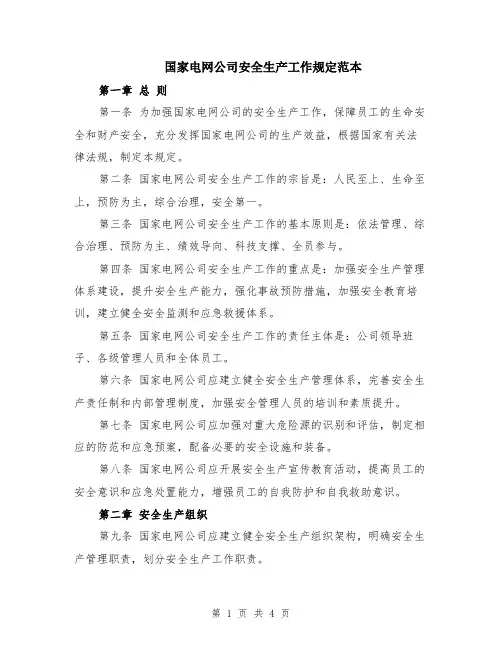 国家电网公司安全生产工作规定范本

第一章 总 则

第一条 为加强国家电网公司的安全生产工作，保障员工的生命安全和财产安全，充分发挥国家电网公司的生产效益，根据国家有关法律法规，制定本规定。

第二条 国家电网公司安全生产工作的宗旨是：人民至上、生命至上，预防为主，综合治理，安全第一。

第三条 国家电网公司安全生产工作的基本原则是：依法管理、综合治理、预防为主、绩效导向、科技支撑、全员参与。

第四条 国家电网公司安全生产工作的重点是：加强安全生产管理体系建设，提升安全生产能力，强化事故预防措施，加强安全教育培训，建立健全安全监测和应急救援体系。

第五条 国家电网公司安全生产工作的责任主体是：公司领导班子、各级管理人员和全体员工。

第六条 国家电网公司应建立健全安全生产管理体系，完善安全生产责任制和内部管理制度，加强安全管理人员的培训和素质提升。

第七条 国家电网公司应加强对重大危险源的识别和评估，制定相应的防范和应急预案，配备必要的安全设施和装备。

第八条 国家电网公司应开展安全生产宣传教育活动，提高员工的安全意识和应急处置能力，增强员工的自我防护和自我救助意识。

第二章 安全生产组织

第九条 国家电网公司应建立健全安全生产组织架构，明确安全生产管理职责，划分安全生产工作职责。

第 1 页 共 4 页